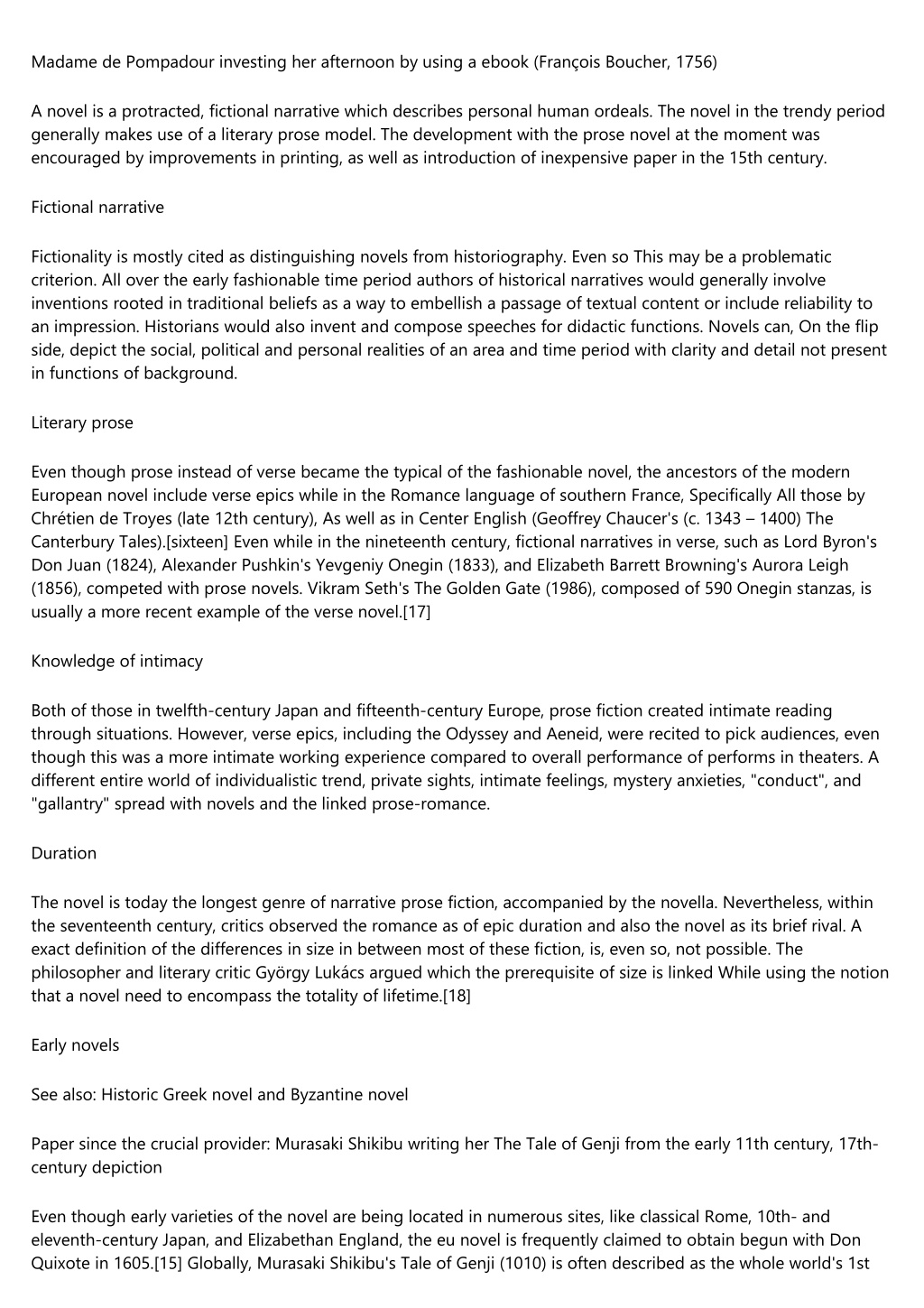 Madame de Pompadour investing her afternoon by using a ebook (François Boucher, 1756)

A novel is a protracted, fictional narrative which describes personal human ordeals. The novel in the trendy period generally makes use of a literary prose model. The development with the prose novel at the moment was encouraged by improvements in printing, as well as introduction of inexpensive paper in the 15th century.

Fictional narrative

Fictionality is mostly cited as distinguishing novels from historiography. Even so This may be a problematic criterion. All over the early fashionable time period authors of historical narratives would generally involve inventions rooted in traditional beliefs as a way to embellish a passage of textual content or include reliability to an impression. Historians would also invent and compose speeches for didactic functions. Novels can, On the flip side, depict the social, political and personal realities of an area and time period with clarity and detail not present in functions of background.

Literary prose

Even though prose instead of verse became the typical of the fashionable novel, the ancestors of the modern European novel include verse epics while in the Romance language of southern France, Specifically All those by Chrétien de Troyes (late 12th century), As well as in Center English (Geoffrey Chaucer's (c. 1343 – 1400) The Canterbury Tales).[sixteen] Even while in the nineteenth century, fictional narratives in verse, such as Lord Byron's Don Juan (1824), Alexander Pushkin's Yevgeniy Onegin (1833), and Elizabeth Barrett Browning's Aurora Leigh (1856), competed with prose novels. Vikram Seth's The Golden Gate (1986), composed of 590 Onegin stanzas, is usually a more recent example of the verse novel.[17]

Knowledge of intimacy

Both of those in twelfth-century Japan and fifteenth-century Europe, prose fiction created intimate reading through situations. However, verse epics, including the Odyssey and Aeneid, were recited to pick audiences, even though this was a more intimate working experience compared to overall performance of performs in theaters. A different entire world of individualistic trend, private sights, intimate feelings, mystery anxieties, "conduct", and "gallantry" spread with novels and the linked prose-romance.

Duration

The novel is today the longest genre of narrative prose fiction, accompanied by the novella. Nevertheless, within the seventeenth century, critics observed the romance as of epic duration and also the novel as its brief rival. A exact definition of the differences in size in between most of these fiction, is, even so, not possible. The philosopher and literary critic György Lukács argued which the prerequisite of size is linked While using the notion that a novel need to encompass the totality of lifetime.[18]

Early novels

See also: Historic Greek novel and Byzantine novel

Paper since the crucial provider: Murasaki Shikibu writing her The Tale of Genji from the early 11th century, 17th-century depiction

Even though early varieties of the novel are being located in numerous sites, like classical Rome, 10th- and eleventh-century Japan, and Elizabethan England, the eu novel is frequently claimed to obtain begun with Don Quixote in 1605.[15] Globally, Murasaki Shikibu's Tale of Genji (1010) is often described as the whole world's 1st